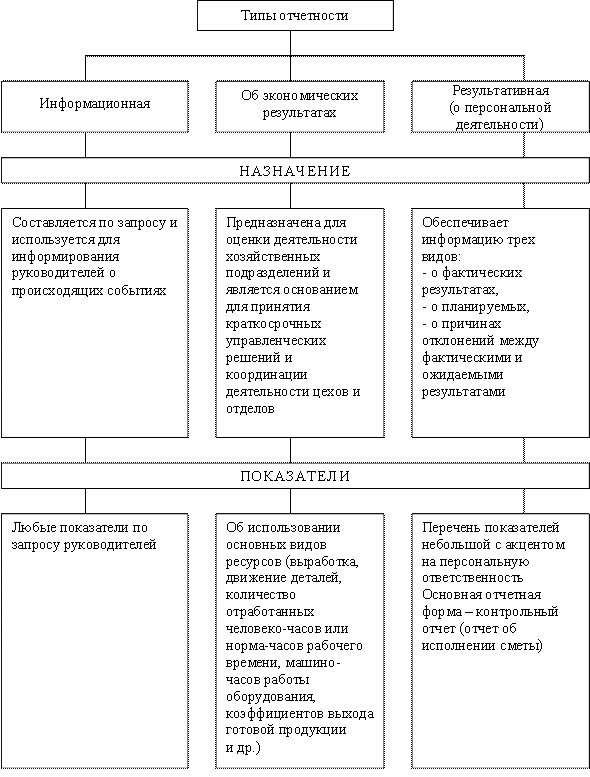 Типы отчетности

Информационная

Об экономических результатах

Результативная (о персональной деятельности)

НАЗНАЧЕНИЕ

Составляется по запросу и используется для информирования руководителей о происходящих событиях

Предназначена для оценки деятельности хозяйственных подразделений и является основанием для принятия краткосрочных управленческих решений и координации деятельности цехов и отделов

Обеспечивает информацию трех видов:
- о фактических результатах,
- о планируемых,
- о причинах отклонений между фактическими и ожидаемыми результатами

ПОКАЗАТЕЛИ

Любые показатели по запросу руководителей

Об использовании основных видов ресурсов (выработка, движение деталей, количество отработанных человеко-часов или норма-часов рабочего времени, машино-часов работы оборудования, коэффициентов выхода готовой продукции и др.)

Перечень показателей небольшой с акцентом на персональную ответственность Основная отчетная форма – контрольный отчет (отчет об исполнении сметы)